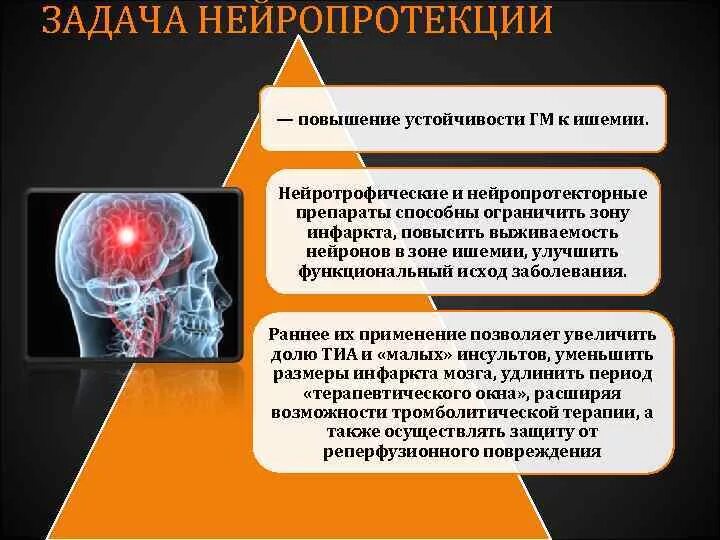 ЗАДАЧА НЕЙРОПРОТЕКЦИИ

— повышение устойчивости ГМ к ишемии.

Нейротрофические и нейропротекторные препараты способны ограничить зону инфаркта, повысить выживаемость нейронов в зоне ишемии, улучшить функциональный исход заболевания.

Раннее их применение позволяет увеличить долю ТИА и «малых» инсультов, уменьшить размеры инфаркта мозга, удлинить период «терапевтического окна», расширяя возможности тромболитической терапии, а также осуществлять защиту от реперфузионного повреждения